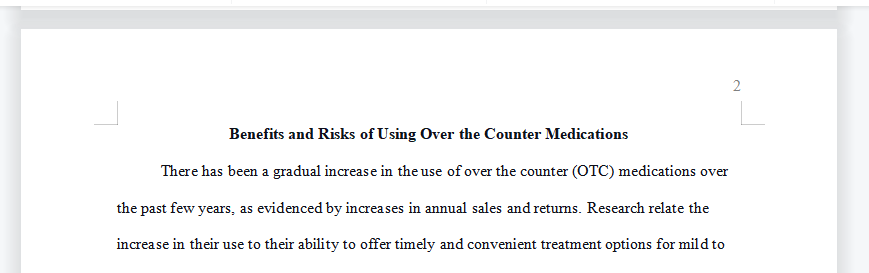 2

Benefits and Risks of Using Over the Counter Medications

There has been a gradual increase in the use of over the counter (OTC) medications over the past few years, as evidenced by increases in annual sales and returns. Research relate the increase in their use to their ability to offer timely and convenient treatment options for mild to